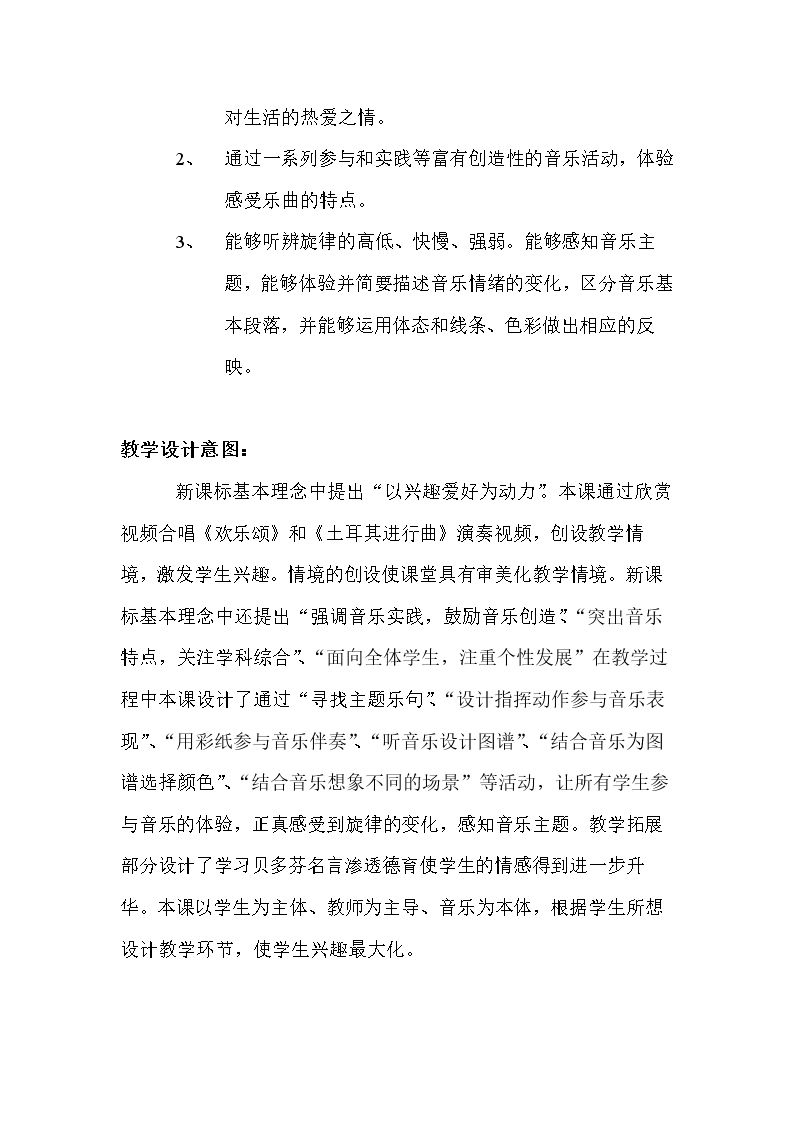 对生活的热爱之情。

2、 通过一系列参与和实践等富有创造性的音乐活动，体验感受乐曲的特点。

3、 能够听辨旋律的高低、快慢、强弱。能够感知音乐主题，能够体验并简要描述音乐情绪的变化，区分音乐基本段落，并能够运用体态和线条、色彩做出相应的反映。

教学设计意图：

新课标基本理念中提出“以兴趣爱好为动力”。本课通过欣赏视频合唱《欢乐颂》和《土耳其进行曲》演奏视频，创设教学情境，激发学生兴趣。情境的创设使课堂具有审美化教学情境。新课标基本理念中还提出“强调音乐实践，鼓励音乐创造”、“突出音乐特点，关注学科综合”、“面向全体学生，注重个性发展”在教学过程中本课设计了通过“寻找主题乐句”、“设计指挥动作参与音乐表现”、“用彩纸参与音乐伴奏”、“听音乐设计图谱”、“结合音乐为图谱选择颜色”、“结合音乐想象不同的场景”等活动，让所有学生参与音乐的体验，正真感受到旋律的变化，感知音乐主题。教学拓展部分设计了学习贝多芬名言渗透德育使学生的情感得到进一步升华。本课以学生为主体、教师为主导、音乐为本体，根据学生所想设计教学环节，使学生兴趣最大化。